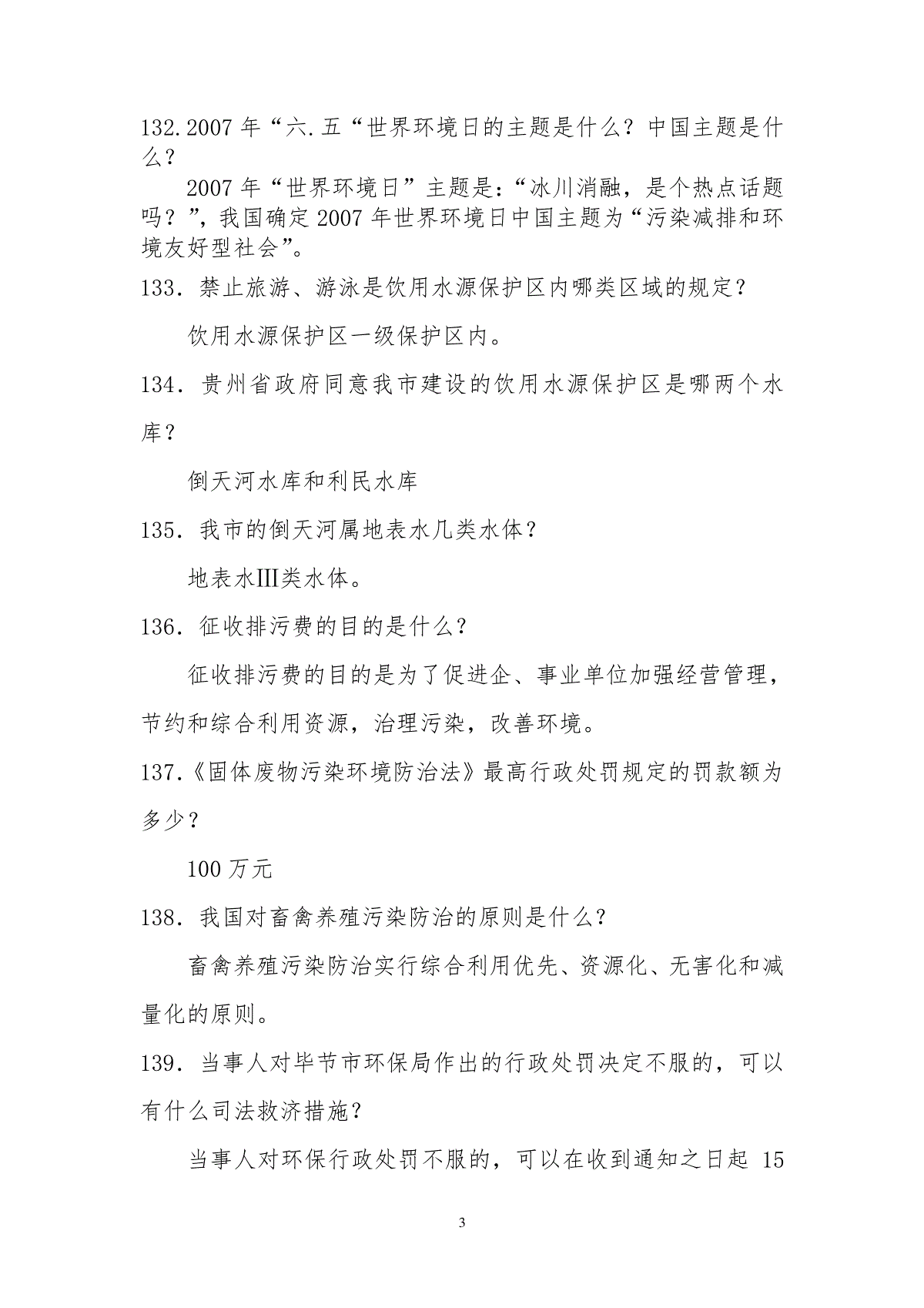 132.2007 年“六.五“世界环境日的主题是什么？中国主题是什么？

2007 年“世界环境日”主题是：“冰川消融，是个热点话题吗？”，我国确定 2007 年世界环境日中国主题为“污染减排和环境友好型社会”。

133．禁止旅游、游泳是饮用水源保护区内哪类区域的规定？

饮用水源保护区一级保护区内。

134．贵州省政府同意我市建设的饮用水源保护区是哪两个水库？

倒天河水库和利民水库

135．我市的倒天河属地表水几类水体？

地表水Ⅲ类水体。

136．征收排污费的目的是什么？

征收排污费的目的是为了促进企、事业单位加强经营管理，节约和综合利用资源，治理污染，改善环境。

137.《固体废物污染环境防治法》最高行政处罚规定的罚款额为多少？

100 万元

138．我国对畜禽养殖污染防治的原则是什么？

畜禽养殖污染防治实行综合利用优先、资源化、无害化和减量化的原则。

139．当事人对毕节市环保局作出的行政处罚决定不服的，可以有什么司法救济措施？

当事人对环保行政处罚不服的，可以在收到通知之日起 15

3